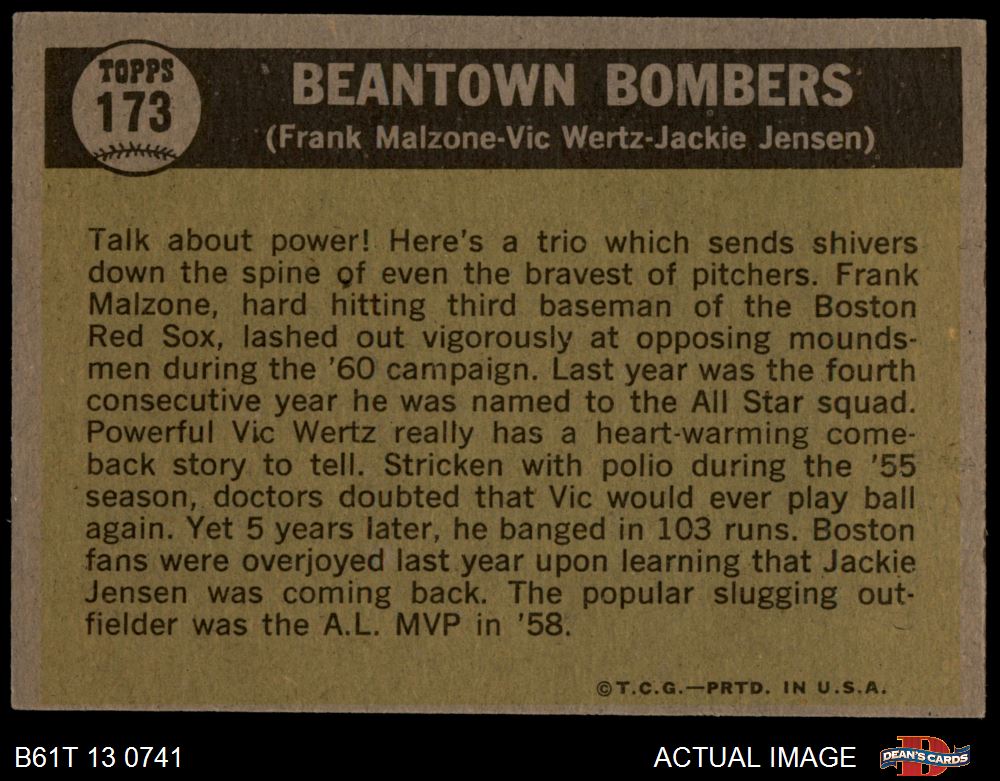 TOPPS 173

BEANTOWN BOMBERS
(Frank Malzone-Vic Wertz-Jackie Jensen)

Talk about power! Here's a trio which sends shivers down the spine of even the bravest of pitchers. Frank Malzone, hard hitting third baseman of the Boston Red Sox, lashed out vigorously at opposing moundsmen during the '60 campaign. Last year was the fourth consecutive year he was named to the All Star squad. Powerful Vic Wertz really has a heart-warming comeback story to tell. Stricken with polio during the '55 season, doctors doubted that Vic would ever play ball again. Yet 5 years later, he banged in 103 runs. Boston fans were overjoyed last year upon learning that Jackie Jensen was coming back. The popular slugging outfielder was the A.L. MVP in '58.

©T.C.G.—PRTD. IN U.S.A.

B61T 13 0741

ACTUAL IMAGE

DEAN'S CARDS